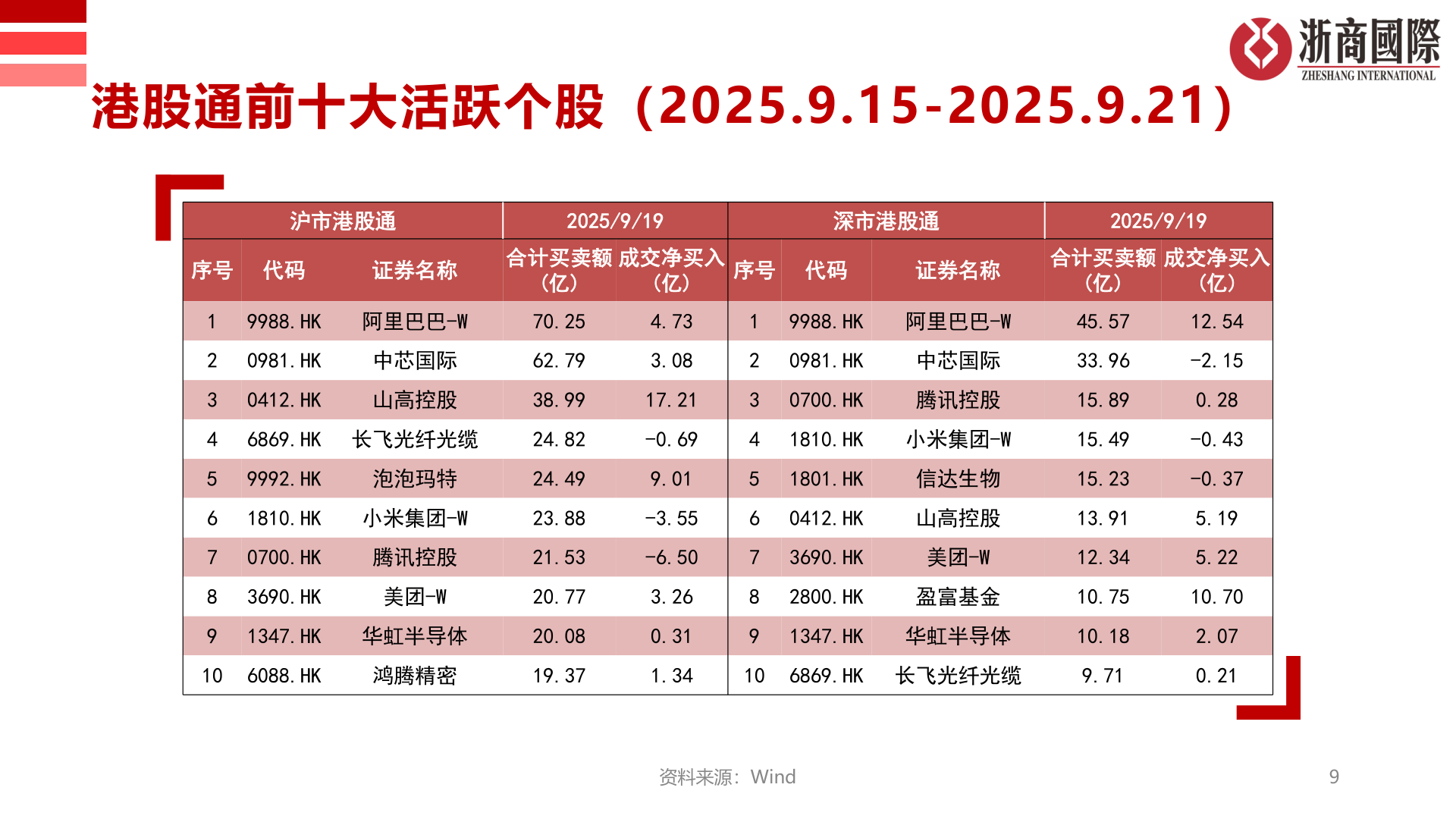 浙商國際
ZHESHANG INTERNATIONAL

港股通前十大活跃个股（2025.9.15-2025.9.21）

| 沪市港股通 | | | 2025/9/19 | | 深市港股通 | | | 2025/9/19 | |
|---|---|---|---|---|---|---|---|---|---|
| 序号 | 代码 | 证券名称 | 合计买卖额（亿） | 成交净买入（亿） | 序号 | 代码 | 证券名称 | 合计买卖额（亿） | 成交净买入（亿） |
| 1 | 9988.HK | 阿里巴巴-W | 70.25 | 4.73 | 1 | 9988.HK | 阿里巴巴-W | 45.57 | 12.54 |
| 2 | 0981.HK | 中芯国际 | 62.79 | 3.08 | 2 | 0981.HK | 中芯国际 | 33.96 | -2.15 |
| 3 | 0412.HK | 山高控股 | 38.99 | 17.21 | 3 | 0700.HK | 腾讯控股 | 15.89 | 0.28 |
| 4 | 6869.HK | 长飞光纤光缆 | 24.82 | -0.69 | 4 | 1810.HK | 小米集团-W | 15.49 | -0.43 |
| 5 | 9992.HK | 泡泡玛特 | 24.49 | 9.01 | 5 | 1801.HK | 信达生物 | 15.23 | -0.37 |
| 6 | 1810.HK | 小米集团-W | 23.88 | -3.55 | 6 | 0412.HK | 山高控股 | 13.91 | 5.19 |
| 7 | 0700.HK | 腾讯控股 | 21.53 | -6.50 | 7 | 3690.HK | 美团-W | 12.34 | 5.22 |
| 8 | 3690.HK | 美团-W | 20.77 | 3.26 | 8 | 2800.HK | 盈富基金 | 10.75 | 10.70 |
| 9 | 1347.HK | 华虹半导体 | 20.08 | 0.31 | 9 | 1347.HK | 华虹半导体 | 10.18 | 2.07 |
| 10 | 6088.HK | 鸿腾精密 | 19.37 | 1.34 | 10 | 6869.HK | 长飞光纤光缆 | 9.71 | 0.21 |

资料来源：Wind

9